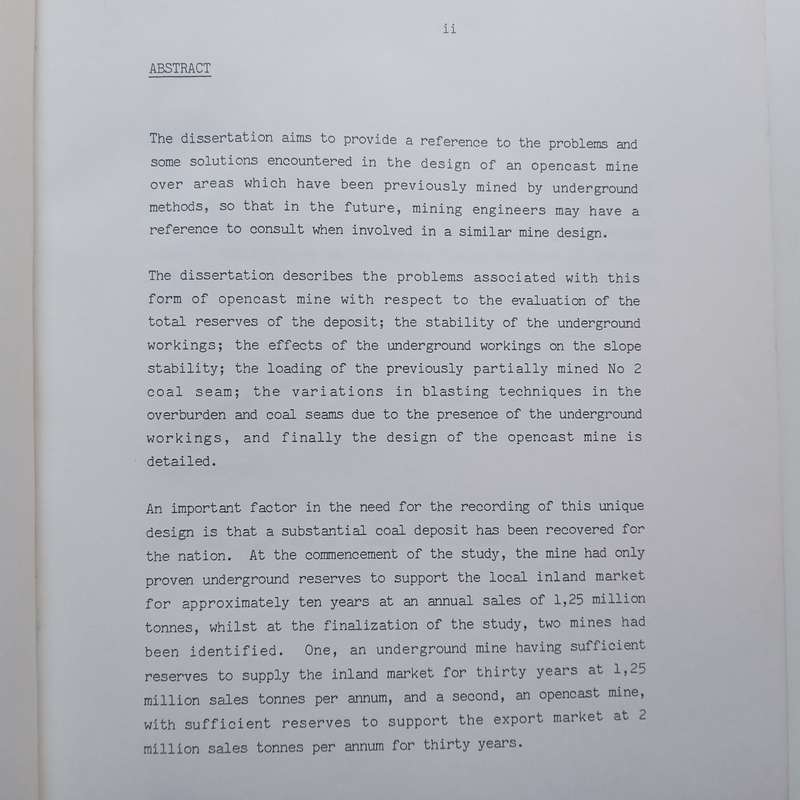 ii

ABSTRACT

The dissertation aims to provide a reference to the problems and some solutions encountered in the design of an opencast mine over areas which have been previously mined by underground methods, so that in the future, mining engineers may have a reference to consult when involved in a similar mine design.

The dissertation describes the problems associated with this form of opencast mine with respect to the evaluation of the total reserves of the deposit; the stability of the underground workings; the effects of the underground workings on the slope stability; the loading of the previously partially mined No 2 coal seam; the variations in blasting techniques in the overburden and coal seams due to the presence of the underground workings, and finally the design of the opencast mine is detailed.

An important factor in the need for the recording of this unique design is that a substantial coal deposit has been recovered for the nation. At the commencement of the study, the mine had only proven underground reserves to support the local inland market for approximately ten years at an annual sales of 1,25 million tonnes, whilst at the finalization of the study, two mines had been identified. One, an underground mine having sufficient reserves to supply the inland market for thirty years at 1,25 million sales tonnes per annum, and a second, an opencast mine, with sufficient reserves to support the export market at 2 million sales tonnes per annum for thirty years.